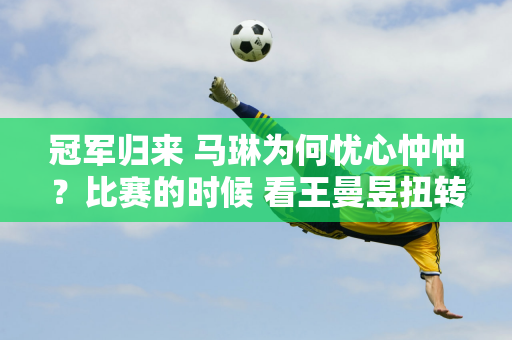 冠军归来 马琳为何忧心忡忡？比赛的时候 看王曼昱扭转